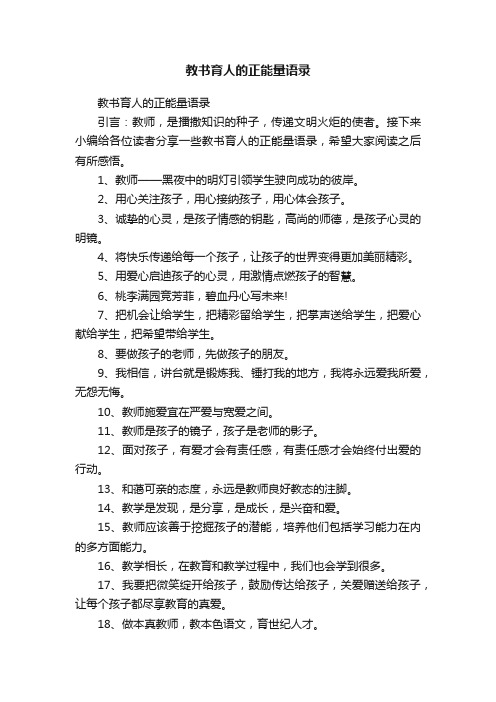 教书育人的正能量语录

教书育人的正能量语录

引言：教师，是播撒知识的种子，传递文明火炬的使者。接下来小编给各位读者分享一些教书育人的正能量语录，希望大家阅读之后有所感悟。

1、教师——黑夜中的明灯引领学生驶向成功的彼岸。

2、用心关注孩子，用心接纳孩子，用心体会孩子。

3、诚挚的心灵，是孩子情感的钥匙，高尚的师德，是孩子心灵的明镜。

4、将快乐传递给每一个孩子，让孩子的世界变得更加美丽精彩。

5、用爱心启迪孩子的心灵，用激情点燃孩子的智慧。

6、桃李满园竞芳菲，碧血丹心写未来!

7、把机会让给学生，把精彩留给学生，把掌声送给学生，把爱心献给学生，把希望带给学生。

8、要做孩子的老师，先做孩子的朋友。

9、我相信，讲台就是锻炼我、锤打我的地方，我将永远爱我所爱，无怨无悔。

10、教师施爱宜在严爱与宽爱之间。

11、教师是孩子的镜子，孩子是老师的影子。

12、面对孩子，有爱才会有责任感，有责任感才会始终付出爱的行动。

13、和蔼可亲的态度，永远是教师良好教态的注脚。

14、教学是发现，是分享，是成长，是兴奋和爱。

15、教师应该善于挖掘孩子的潜能，培养他们包括学习能力在内的多方面能力。

16、教学相长，在教育和教学过程中，我们也会学到很多。

17、我要把微笑绽开给孩子，鼓励传达给孩子，关爱赠送给孩子，让每个孩子都尽享教育的真爱。

18、做本真教师，教本色语文，育世纪人才。